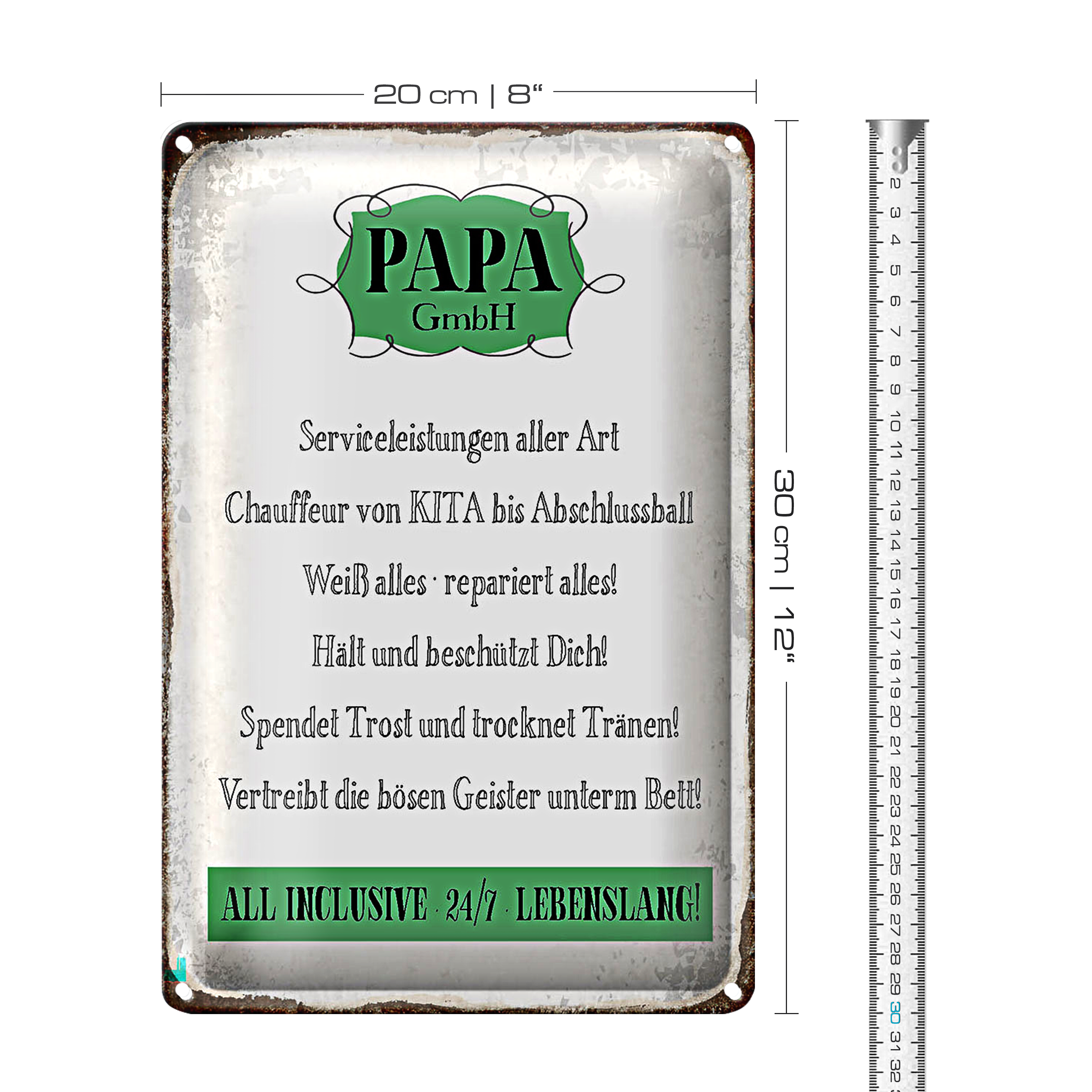 20 cm | 8“

PAPA
GmbH

Serviceleistungen aller Art

Chauffeur von KITA bis Abschlussball

Weiß alles · repariert alles!

Hält und beschützt Dich!

Spendet Trost und trocknet Tränen!

Vertreibt die bösen Geister unterm Bett!

ALL INCLUSIVE · 24/7 · LEBENSLANG!

30 cm | 12“

2 3 4 5 6 7 8 9 10 11 12 13 14 15 16 17 18 19 20 21 22 23 24 25 26 27 28 29 30 31 32